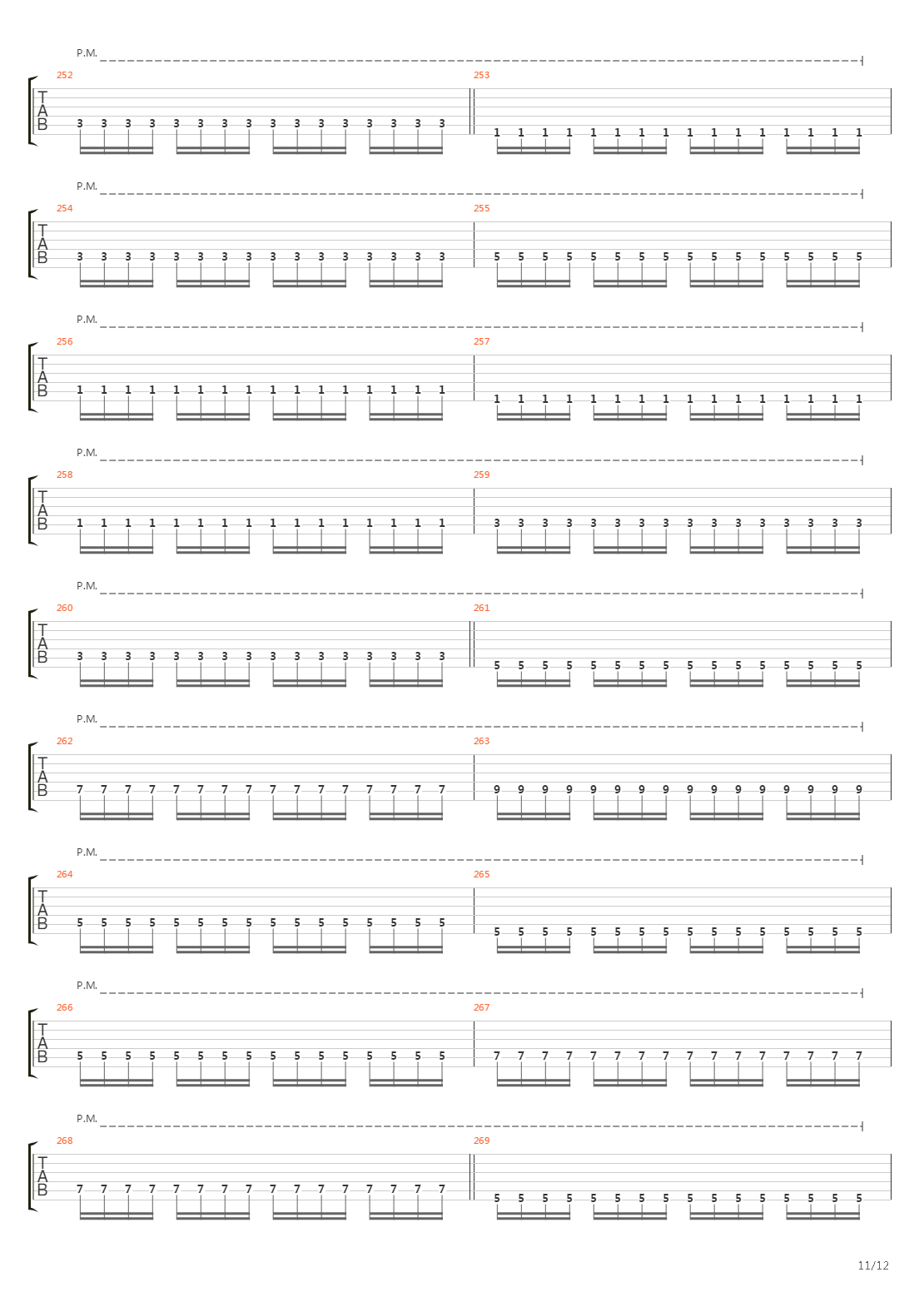 P.M.

T
A
B

252
3 3 3 3 3 3 3 3 3 3 3 3 3 3 3 3

253
1 1 1 1 1 1 1 1 1 1 1 1 1 1 1 1

P.M.

T
A
B

254
3 3 3 3 3 3 3 3 3 3 3 3 3 3 3 3

255
5 5 5 5 5 5 5 5 5 5 5 5 5 5 5 5

P.M.

T
A
B

256
1 1 1 1 1 1 1 1 1 1 1 1 1 1 1 1

257
1 1 1 1 1 1 1 1 1 1 1 1 1 1 1 1

P.M.

T
A
B

258
1 1 1 1 1 1 1 1 1 1 1 1 1 1 1 1

259
3 3 3 3 3 3 3 3 3 3 3 3 3 3 3 3

P.M.

T
A
B

260
3 3 3 3 3 3 3 3 3 3 3 3 3 3 3 3

261
5 5 5 5 5 5 5 5 5 5 5 5 5 5 5 5

P.M.

T
A
B

262
7 7 7 7 7 7 7 7 7 7 7 7 7 7 7 7

263
9 9 9 9 9 9 9 9 9 9 9 9 9 9 9 9

P.M.

T
A
B

264
5 5 5 5 5 5 5 5 5 5 5 5 5 5 5 5

265
5 5 5 5 5 5 5 5 5 5 5 5 5 5 5 5

P.M.

T
A
B

266
5 5 5 5 5 5 5 5 5 5 5 5 5 5 5 5

267
7 7 7 7 7 7 7 7 7 7 7 7 7 7 7 7

P.M.

T
A
B

268
7 7 7 7 7 7 7 7 7 7 7 7 7 7 7 7

269
5 5 5 5 5 5 5 5 5 5 5 5 5 5 5 5

11/12